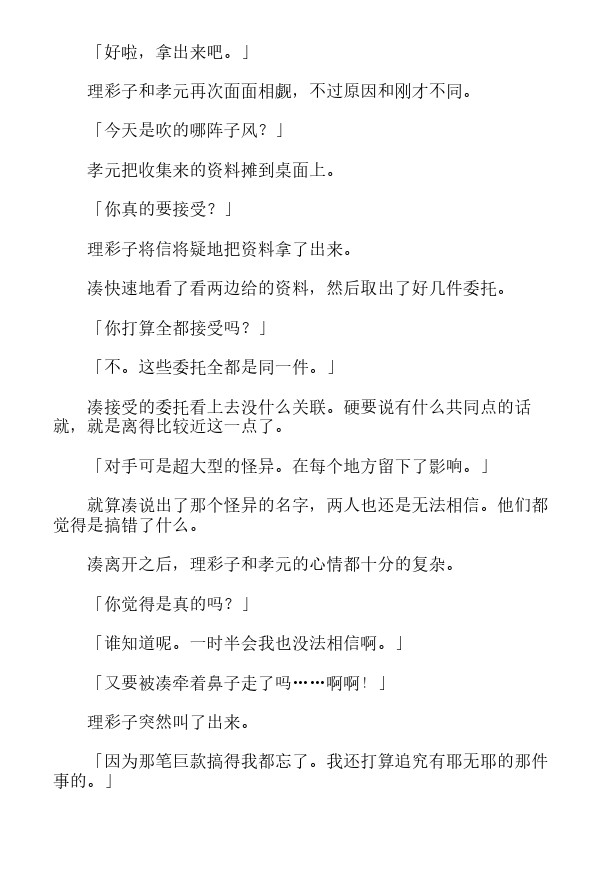 「好啦，拿出来吧。」

理彩子和孝元再次面面相觑，不过原因和刚才不同。

「今天是吹的哪阵子风？」

孝元把收集来的资料摊到桌面上。

「你真的要接受？」

理彩子将信将疑地把资料拿了出来。

凑快速地看了看两边给的资料，然后取出了好几件委托。

「你打算全都接受吗？」

「不。这些委托全都是同一件。」

凑接受的委托看上去没什么关联。硬要说有什么共同点的话就，就是离得比较近这一点了。

「对手可是超大型的怪异。在每个地方留下了影响。」

就算凑说出了那个怪异的名字，两人也还是无法相信。他们都觉得是搞错了什么。

凑离开之后，理彩子和孝元的心情都十分的复杂。

「你觉得是真的吗？」

「谁知道呢。一时半会我也没法相信啊。」

「又要被凑牵着鼻子走了吗……啊啊！」

理彩子突然叫了出来。

「因为那笔巨款搞得我都忘了。我还打算追究有耶无耶的那件事的。」